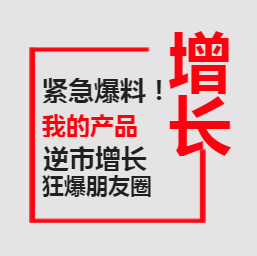 增长

紧急爆料！
我的产品
逆市增长
狂爆朋友圈